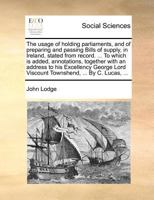 ECCO

Social Sciences

The usage of holding parliaments, and of preparing and passing Bills of supply, in Ireland, stated from record. ... To which is added, annotations, together with an address to his Excellency George Lord Viscount Townshend, ... By C. Lucas, ...

John Lodge